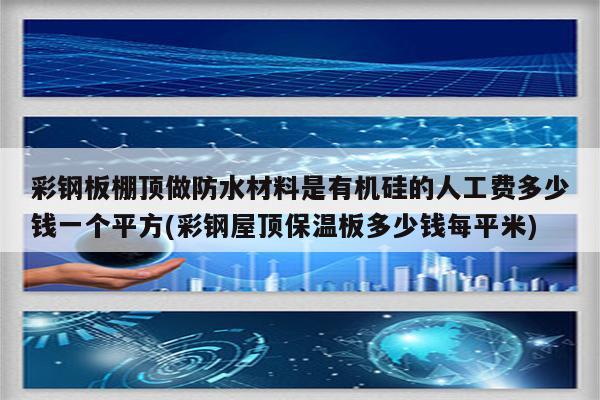 彩钢板棚顶做防水材料是有机硅的人工费多少钱一个平方(彩钢屋顶保温板多少钱每平米)